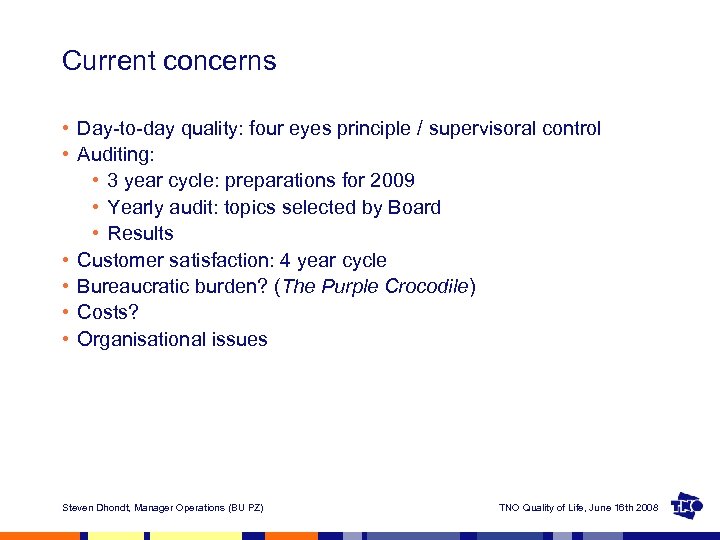 Current concerns

• Day-to-day quality: four eyes principle / supervisoral control
• Auditing:
  • 3 year cycle: preparations for 2009
  • Yearly audit: topics selected by Board
  • Results
• Customer satisfaction: 4 year cycle
• Bureaucratic burden? (The Purple Crocodile)
• Costs?
• Organisational issues

Steven Dhondt, Manager Operations (BU PZ)

TNO Quality of Life, June 16th 2008

TNO